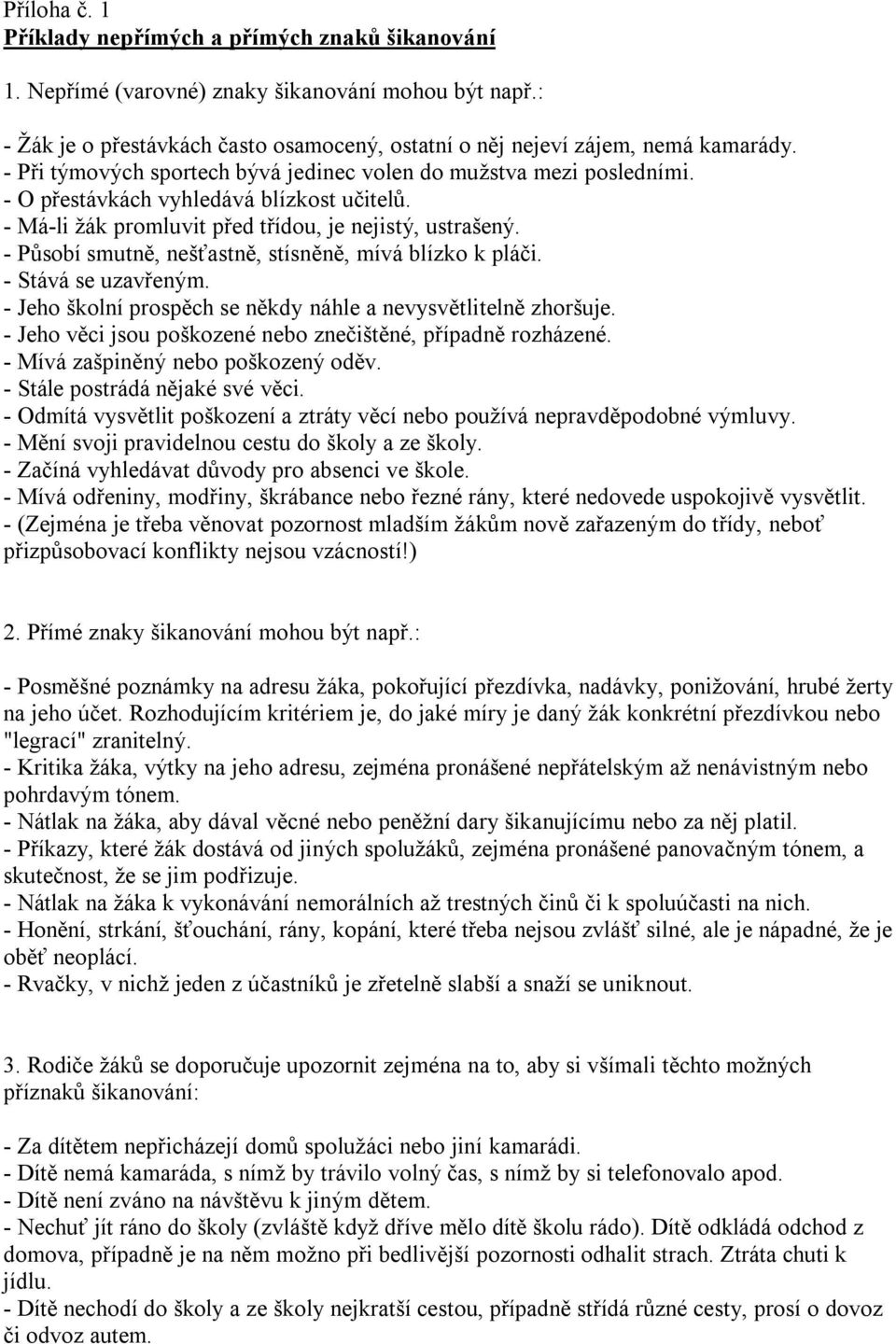 Příloha č. 1
Příklady nepřímých a přímých znaků šikanování

1. Nepřímé (varovné) znaky šikanování mohou být např.:

- Žák je o přestávkách často osamocený, ostatní o něj nejeví zájem, nemá kamarády.
- Při týmových sportech bývá jedinec volen do mužstva mezi posledními.
- O přestávkách vyhledává blízkost učitelů.
- Má-li žák promluvit před třídou, je nejistý, ustrašený.
- Působí smutně, nešťastně, stísněně, mívá blízko k pláči.
- Stává se uzavřeným.
- Jeho školní prospěch se někdy náhle a nevysvětlitelně zhoršuje.
- Jeho věci jsou poškozené nebo znečištěné, případně rozházené.
- Mívá zašpiněný nebo poškozený oděv.
- Stále postrádá nějaké své věci.
- Odmítá vysvětlit poškození a ztráty věcí nebo používá nepravděpodobné výmluvy.
- Mění svoji pravidelnou cestu do školy a ze školy.
- Začíná vyhledávat důvody pro absenci ve škole.
- Mívá odřeniny, modřiny, škrábance nebo řezné rány, které nedovede uspokojivě vysvětlit.
- (Zejména je třeba věnovat pozornost mladším žákům nově zařazeným do třídy, neboť přizpůsobovací konflikty nejsou vzácností!)

2. Přímé znaky šikanování mohou být např.:

- Posměšné poznámky na adresu žáka, pokořující přezdívka, nadávky, ponižování, hrubé žerty na jeho účet. Rozhodujícím kritériem je, do jaké míry je daný žák konkrétní přezdívkou nebo "legrací" zranitelný.
- Kritika žáka, výtky na jeho adresu, zejména pronášené nepřátelským až nenávistným nebo pohrdavým tónem.
- Nátlak na žáka, aby dával věcné nebo peněžní dary šikanujícímu nebo za něj platil.
- Příkazy, které žák dostává od jiných spolužáků, zejména pronášené panovačným tónem, a skutečnost, že se jim podřizuje.
- Nátlak na žáka k vykonávání nemorálních až trestných činů či k spoluúčasti na nich.
- Honění, strkání, šťouchání, rány, kopání, které třeba nejsou zvlášť silné, ale je nápadné, že je oběť neoplácí.
- Rvačky, v nichž jeden z účastníků je zřetelně slabší a snaží se uniknout.

3. Rodiče žáků se doporučuje upozornit zejména na to, aby si všímali těchto možných příznaků šikanování:

- Za dítětem nepřicházejí domů spolužáci nebo jiní kamarádi.
- Dítě nemá kamaráda, s nímž by trávilo volný čas, s nímž by si telefonovalo apod.
- Dítě není zváno na návštěvu k jiným dětem.
- Nechuť jít ráno do školy (zvláště když dříve mělo dítě školu rádo). Dítě odkládá odchod z domova, případně je na něm možno při bedlivější pozornosti odhalit strach. Ztráta chuti k jídlu.
- Dítě nechodí do školy a ze školy nejkratší cestou, případně střídá různé cesty, prosí o dovoz či odvoz autem.